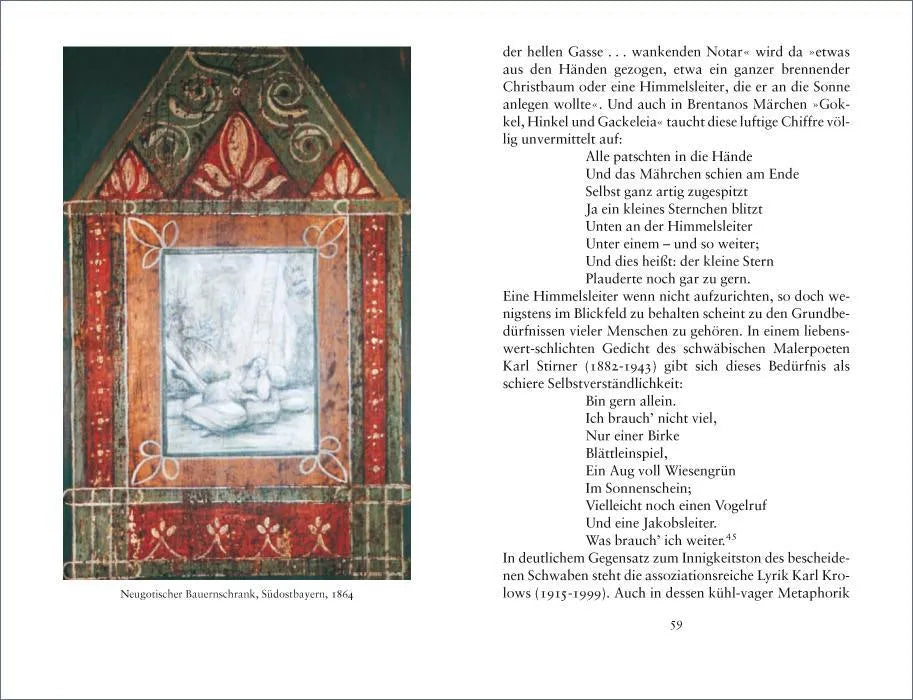 Neugotischer Bauernschrank, Südostbayern, 1864

der hellen Gasse . . . wankenden Notar« wird da »etwas aus den Händen gezogen, etwa ein ganzer brennender Christbaum oder eine Himmelsleiter, die er an die Sonne anlegen wollte«. Und auch in Brentanos Märchen »Gokkel, Hinkel und Gackeleia« taucht diese luftige Chiffre völlig unvermittelt auf:

Alle patschten in die Hände
Und das Mährchen schien am Ende
Selbst ganz artig zugespitzt
Ja ein kleines Sternchen blitzt
Unten an der Himmelsleiter
Unter einem – und so weiter;
Und dies heißt: der kleine Stern
Plauderte noch gar zu gern.

Eine Himmelsleiter wenn nicht aufzurichten, so doch wenigstens im Blickfeld zu behalten scheint zu den Grundbedürfnissen vieler Menschen zu gehören. In einem liebenswert-schlichten Gedicht des schwäbischen Malerpoeten Karl Stirner (1882-1943) gibt sich dieses Bedürfnis als schiere Selbstverständlichkeit:

Bin gern allein.
Ich brauch' nicht viel,
Nur einer Birke
Blättleinspiel,
Ein Aug voll Wiesengrün
Im Sonnenschein;
Vielleicht noch einen Vogelruf
Und eine Jakobsleiter.
Was brauch' ich weiter.$^{45}$

In deutlichem Gegensatz zum Innigkeitston des bescheidenen Schwaben steht die assoziationsreiche Lyrik Karl Krolows (1915-1999). Auch in dessen kühl-vager Metaphorik

59